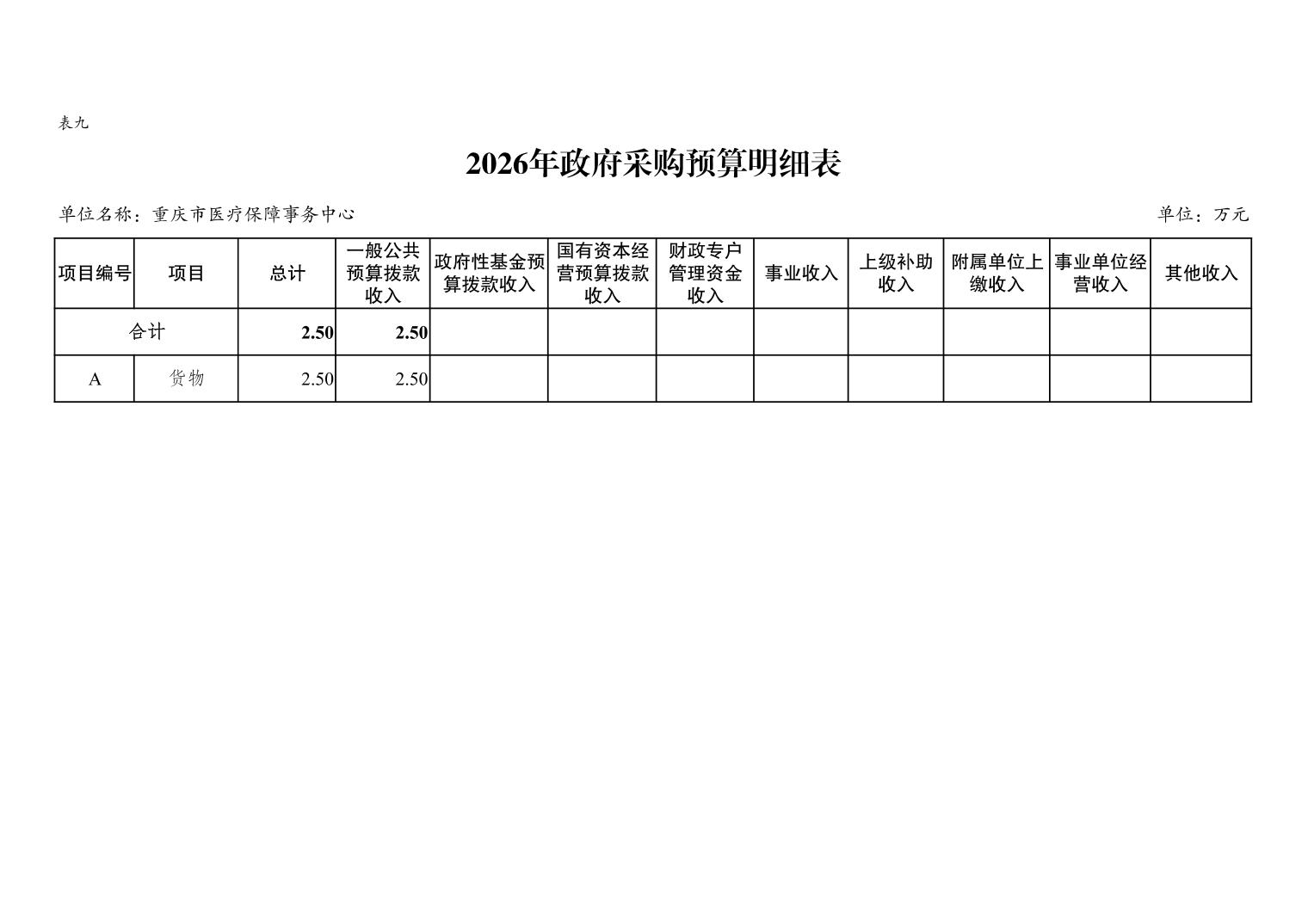 表九

2026年政府采购预算明细表

单位名称：重庆市医疗保障事务中心

单位：万元

| 项目编号 | 项目 | 总计 | 一般公共预算拨款收入 | 政府性基金预算拨款收入 | 国有资本经营预算拨款收入 | 财政专户管理资金收入 | 事业收入 | 上级补助收入 | 附属单位上缴收入 | 事业单位经营收入 | 其他收入 |
|---|---|---|---|---|---|---|---|---|---|---|---|
| 合计 | | 2.50 | 2.50 | | | | | | | | |
| A | 货物 | 2.50 | 2.50 | | | | | | | | |